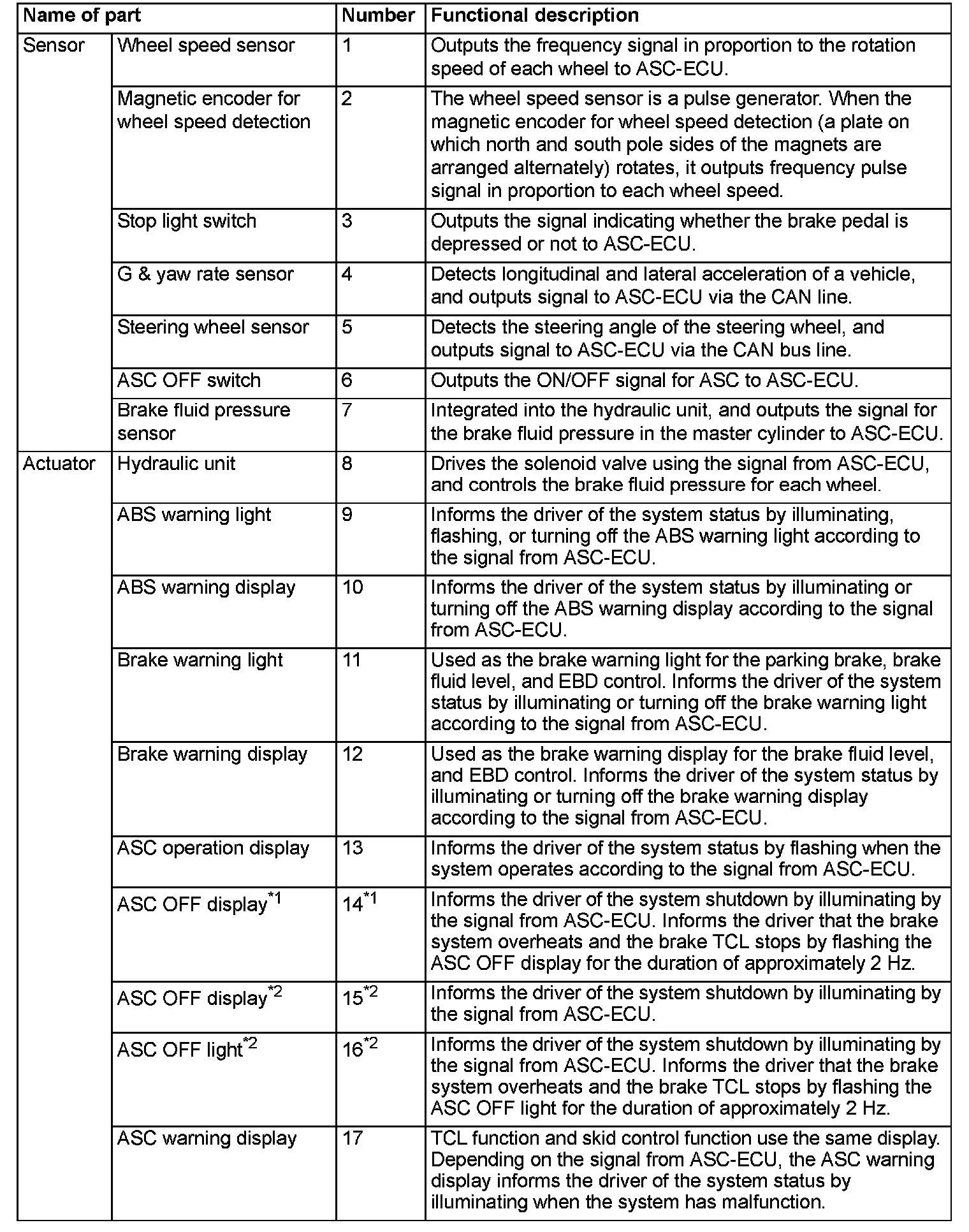 | Name of part | | Number | Functional description |
|---|---|---|---|
| Sensor | Wheel speed sensor | 1 | Outputs the frequency signal in proportion to the rotation speed of each wheel to ASC-ECU. |
| | Magnetic encoder for wheel speed detection | 2 | The wheel speed sensor is a pulse generator. When the magnetic encoder for wheel speed detection (a plate on which north and south pole sides of the magnets are arranged alternately) rotates, it outputs frequency pulse signal in proportion to each wheel speed. |
| | Stop light switch | 3 | Outputs the signal indicating whether the brake pedal is depressed or not to ASC-ECU. |
| | G & yaw rate sensor | 4 | Detects longitudinal and lateral acceleration of a vehicle, and outputs signal to ASC-ECU via the CAN line. |
| | Steering wheel sensor | 5 | Detects the steering angle of the steering wheel, and outputs signal to ASC-ECU via the CAN bus line. |
| | ASC OFF switch | 6 | Outputs the ON/OFF signal for ASC to ASC-ECU. |
| | Brake fluid pressure sensor | 7 | Integrated into the hydraulic unit, and outputs the signal for the brake fluid pressure in the master cylinder to ASC-ECU. |
| Actuator | Hydraulic unit | 8 | Drives the solenoid valve using the signal from ASC-ECU, and controls the brake fluid pressure for each wheel. |
| | ABS warning light | 9 | Informs the driver of the system status by illuminating, flashing, or turning off the ABS warning light according to the signal from ASC-ECU. |
| | ABS warning display | 10 | Informs the driver of the system status by illuminating or turning off the ABS warning display according to the signal from ASC-ECU. |
| | Brake warning light | 11 | Used as the brake warning light for the parking brake, brake fluid level, and EBD control. Informs the driver of the system status by illuminating or turning off the brake warning light according to the signal from ASC-ECU. |
| | Brake warning display | 12 | Used as the brake warning display for the brake fluid level, and EBD control. Informs the driver of the system status by illuminating or turning off the brake warning display according to the signal from ASC-ECU. |
| | ASC operation display | 13 | Informs the driver of the system status by flashing when the system operates according to the signal from ASC-ECU. |
| | ASC OFF display$^{*1}$ | 14$^{*1}$ | Informs the driver of the system shutdown by illuminating by the signal from ASC-ECU. Informs the driver that the brake system overheats and the brake TCL stops by flashing the ASC OFF display for the duration of approximately 2 Hz. |
| | ASC OFF display$^{*2}$ | 15$^{*2}$ | Informs the driver of the system shutdown by illuminating by the signal from ASC-ECU. |
| | ASC OFF light$^{*2}$ | 16$^{*2}$ | Informs the driver of the system shutdown by illuminating by the signal from ASC-ECU. Informs the driver that the brake system overheats and the brake TCL stops by flashing the ASC OFF light for the duration of approximately 2 Hz. |
| | ASC warning display | 17 | TCL function and skid control function use the same display. Depending on the signal from ASC-ECU, the ASC warning display informs the driver of the system status by illuminating when the system has malfunction. |